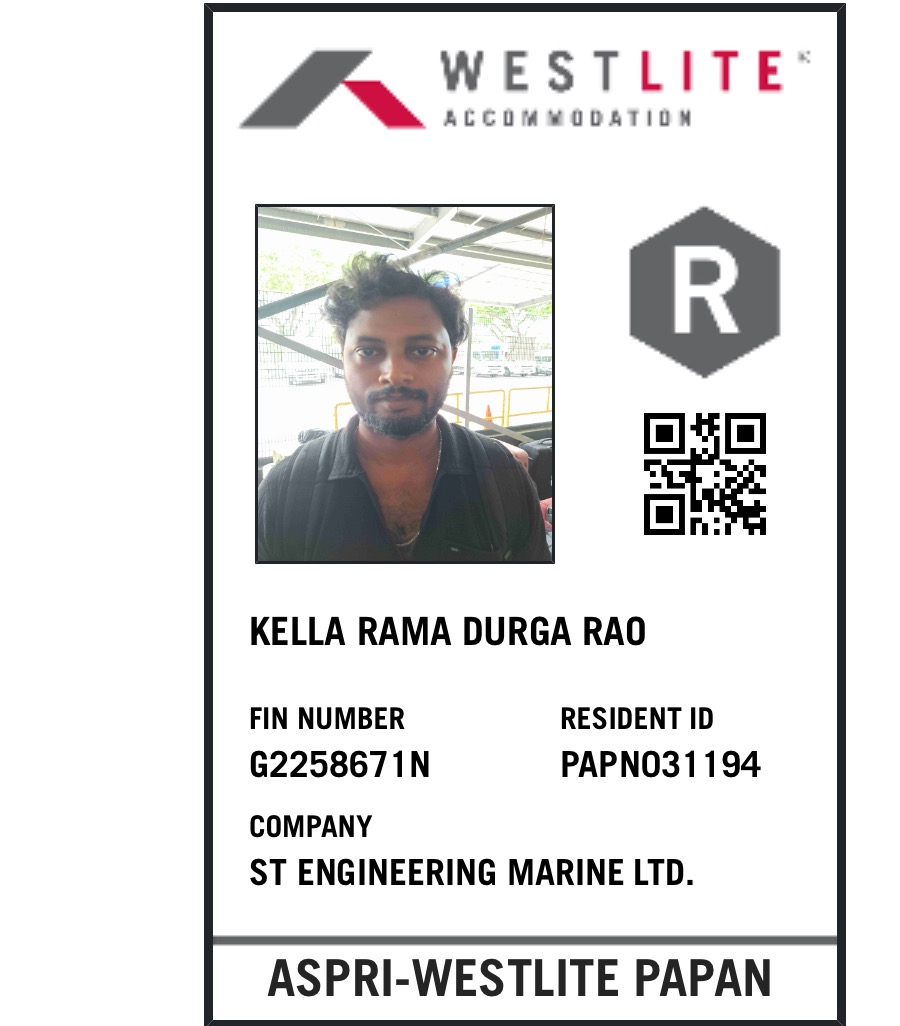 WESTLITE
ACCOMMODATION

R

KELLA RAMA DURGA RAO

FIN NUMBER
G2258671N

RESIDENT ID
PAPN031194

COMPANY
ST ENGINEERING MARINE LTD.

ASPRI-WESTLITE PAPAN